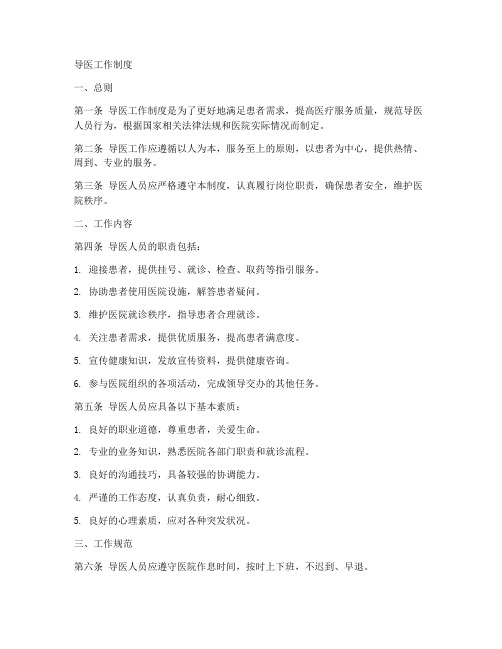 导医工作制度

一、总则

第一条 导医工作制度是为了更好地满足患者需求，提高医疗服务质量，规范导医人员行为，根据国家相关法律法规和医院实际情况而制定。

第二条 导医工作应遵循以人为本，服务至上的原则，以患者为中心，提供热情、周到、专业的服务。

第三条 导医人员应严格遵守本制度，认真履行岗位职责，确保患者安全，维护医院秩序。

二、工作内容

第四条 导医人员的职责包括：

1. 迎接患者，提供挂号、就诊、检查、取药等指引服务。

2. 协助患者使用医院设施，解答患者疑问。

3. 维护医院就诊秩序，指导患者合理就诊。

4. 关注患者需求，提供优质服务，提高患者满意度。

5. 宣传健康知识，发放宣传资料，提供健康咨询。

6. 参与医院组织的各项活动，完成领导交办的其他任务。

第五条 导医人员应具备以下基本素质：

1. 良好的职业道德，尊重患者，关爱生命。

2. 专业的业务知识，熟悉医院各部门职责和就诊流程。

3. 良好的沟通技巧，具备较强的协调能力。

4. 严谨的工作态度，认真负责，耐心细致。

5. 良好的心理素质，应对各种突发状况。

三、工作规范

第六条 导医人员应遵守医院作息时间，按时上下班，不迟到、早退。